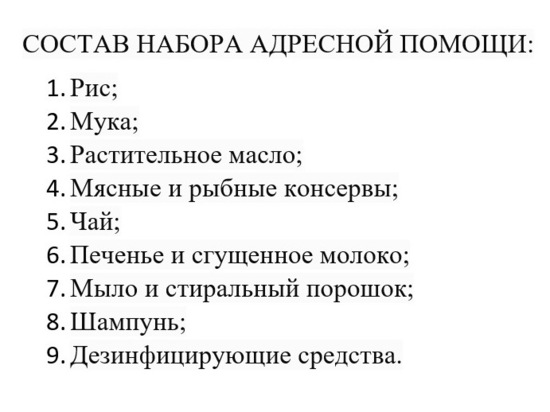 СОСТАВ НАБОРА АДРЕСНОЙ ПОМОЩИ:

1. Рис;
2. Мука;
3. Растительное масло;
4. Мясные и рыбные консервы;
5. Чай;
6. Печенье и сгущенное молоко;
7. Мыло и стиральный порошок;
8. Шампунь;
9. Дезинфицирующие средства.